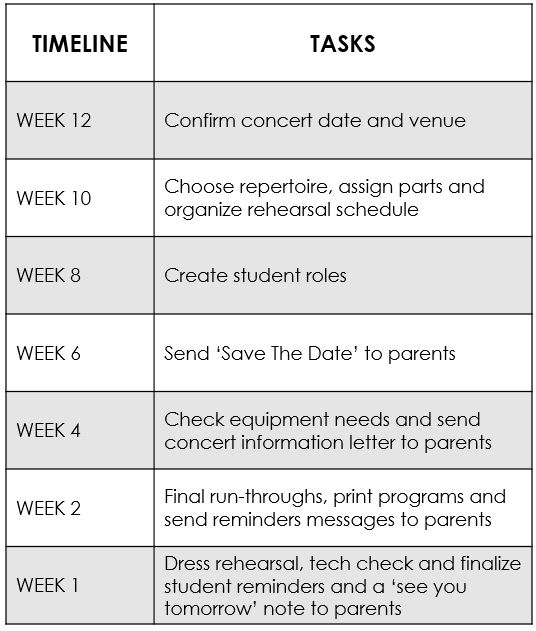 | TIMELINE | TASKS |
|---|---|
| WEEK 12 | Confirm concert date and venue |
| WEEK 10 | Choose repertoire, assign parts and organize rehearsal schedule |
| WEEK 8 | Create student roles |
| WEEK 6 | Send ‘Save The Date’ to parents |
| WEEK 4 | Check equipment needs and send concert information letter to parents |
| WEEK 2 | Final run-throughs, print programs and send reminders messages to parents |
| WEEK 1 | Dress rehearsal, tech check and finalize student reminders and a ‘see you tomorrow’ note to parents |